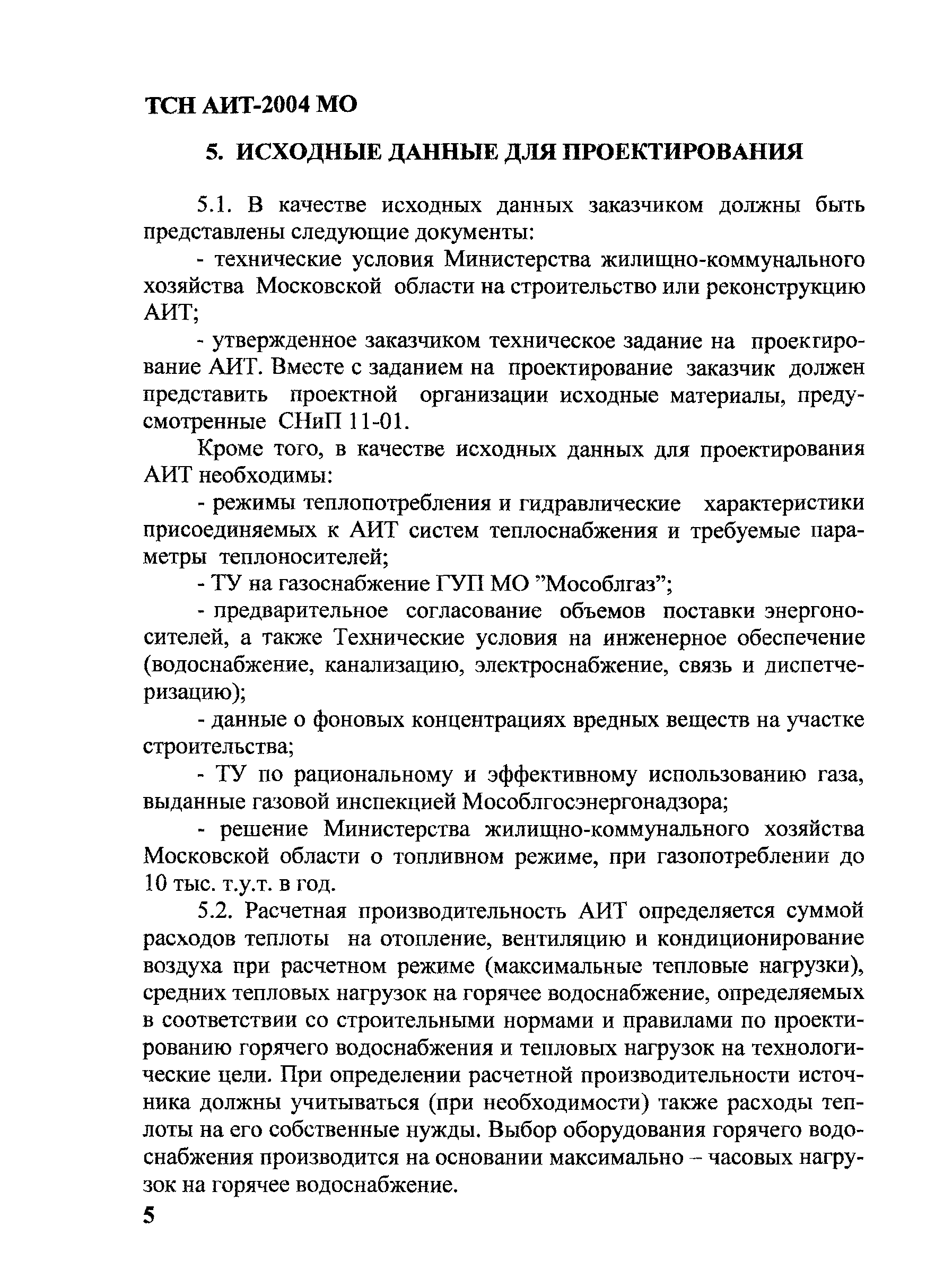 ТСН АИТ-2004 МО

5. ИСХОДНЫЕ ДАННЫЕ ДЛЯ ПРОЕКТИРОВАНИЯ

5.1. В качестве исходных данных заказчиком должны быть представлены следующие документы:

- технические условия Министерства жилищно-коммунального хозяйства Московской области на строительство или реконструкцию АИТ;

- утвержденное заказчиком техническое задание на проектирование АИТ. Вместе с заданием на проектирование заказчик должен представить проектной организации исходные материалы, предусмотренные СНиП 11-01.

Кроме того, в качестве исходных данных для проектирования АИТ необходимы:

- режимы теплопотребления и гидравлические характеристики присоединяемых к АИТ систем теплоснабжения и требуемые параметры теплоносителей;

- ТУ на газоснабжение ГУП МО "Мособлгаз";

- предварительное согласование объемов поставки энергоносителей, а также Технические условия на инженерное обеспечение (водоснабжение, канализацию, электроснабжение, связь и диспетчеризацию);

- данные о фоновых концентрациях вредных веществ на участке строительства;

- ТУ по рациональному и эффективному использованию газа, выданные газовой инспекцией Мособлгосэнергонадзора;

- решение Министерства жилищно-коммунального хозяйства Московской области о топливном режиме, при газопотреблении до 10 тыс. т.у.т. в год.

5.2. Расчетная производительность АИТ определяется суммой расходов теплоты на отопление, вентиляцию и кондиционирование воздуха при расчетном режиме (максимальные тепловые нагрузки), средних тепловых нагрузок на горячее водоснабжение, определяемых в соответствии со строительными нормами и правилами по проектированию горячего водоснабжения и тепловых нагрузок на технологические цели. При определении расчетной производительности источника должны учитываться (при необходимости) также расходы теплоты на его собственные нужды. Выбор оборудования горячего водоснабжения производится на основании максимально – часовых нагрузок на горячее водоснабжение.

5